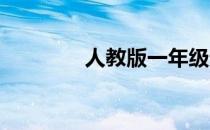 人教版一年级